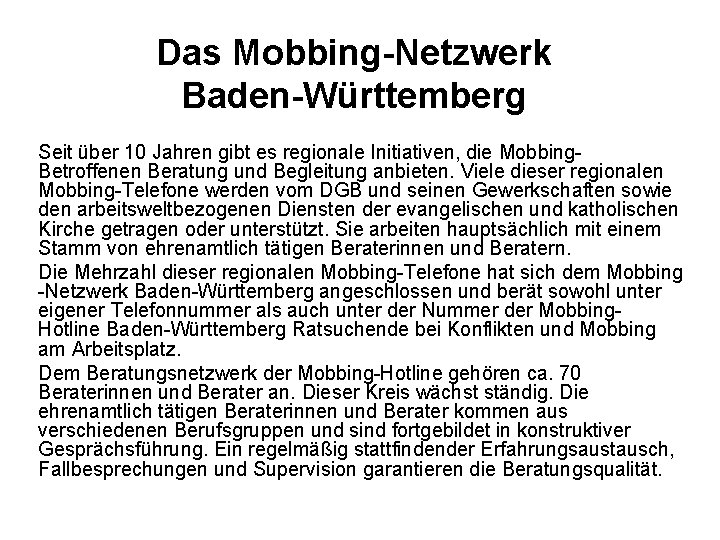 Das Mobbing-Netzwerk Baden-Württemberg

Seit über 10 Jahren gibt es regionale Initiativen, die Mobbing-Betroffenen Beratung und Begleitung anbieten. Viele dieser regionalen Mobbing-Telefone werden vom DGB und seinen Gewerkschaften sowie den arbeitsweltbezogenen Diensten der evangelischen und katholischen Kirche getragen oder unterstützt. Sie arbeiten hauptsächlich mit einem Stamm von ehrenamtlich tätigen Beraterinnen und Beratern.

Die Mehrzahl dieser regionalen Mobbing-Telefone hat sich dem Mobbing -Netzwerk Baden-Württemberg angeschlossen und berät sowohl unter eigener Telefonnummer als auch unter der Nummer der Mobbing-Hotline Baden-Württemberg Ratsuchende bei Konflikten und Mobbing am Arbeitsplatz.

Dem Beratungsnetzwerk der Mobbing-Hotline gehören ca. 70 Beraterinnen und Berater an. Dieser Kreis wächst ständig. Die ehrenamtlich tätigen Beraterinnen und Berater kommen aus verschiedenen Berufsgruppen und sind fortgebildet in konstruktiver Gesprächsführung. Ein regelmäßig stattfindender Erfahrungsaustausch, Fallbesprechungen und Supervision garantieren die Beratungsqualität.